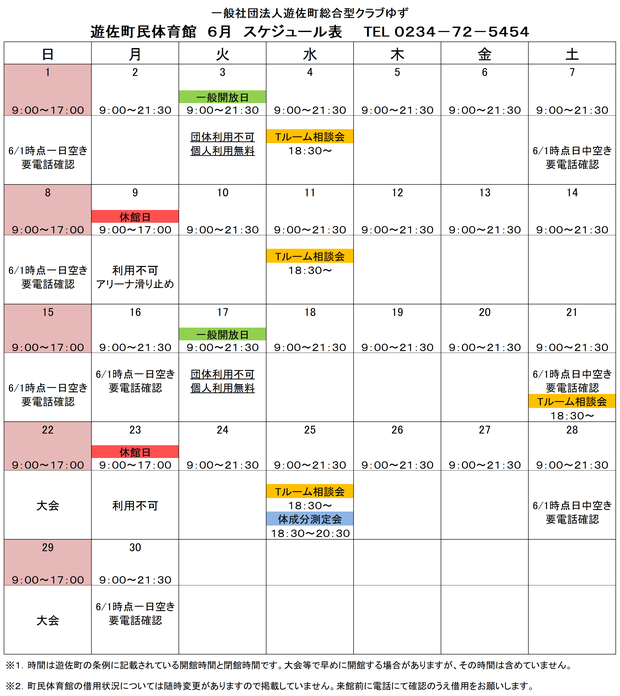 一般社団法人遊佐町総合型クラブゆず
遊佐町民体育館 6月 スケジュール表 TEL 0234－72－5454

| 日 | 月 | 火 | 水 | 木 | 金 | 土 |
|---|---|---|---|---|---|---|
| 1 9:00～17:00 | 2 9:00～21:30 | 3 一般開放日 9:00～21:30 | 4 9:00～21:30 | 5 9:00～21:30 | 6 9:00～21:30 | 7 9:00～21:30 |
| 6/1時点一日空き 要電話確認 | | 団体利用不可 個人利用無料 | Tルーム相談会 18:30～ | | | 6/1時点日中空き 要電話確認 |
| 8 9:00～17:00 | 9 休館日 9:00～17:00 | 10 9:00～21:30 | 11 9:00～21:30 | 12 9:00～21:30 | 13 9:00～21:30 | 14 9:00～21:30 |
| 6/1時点一日空き 要電話確認 | 利用不可 アリーナ滑り止め | | Tルーム相談会 18:30～ | | | |
| 15 9:00～17:00 | 16 9:00～21:30 | 17 一般開放日 9:00～21:30 | 18 9:00～21:30 | 19 9:00～21:30 | 20 9:00～21:30 | 21 9:00～21:30 |
| 6/1時点一日空き 要電話確認 | 6/1時点一日空き 要電話確認 | 団体利用不可 個人利用無料 | | | | 6/1時点日中空き 要電話確認 Tルーム相談会 18:30～ |
| 22 9:00～17:00 | 23 休館日 9:00～17:00 | 24 9:00～21:30 | 25 9:00～21:30 | 26 9:00～21:30 | 27 9:00～21:30 | 28 9:00～21:30 |
| 大会 | 利用不可 | | Tルーム相談会 18:30～ 体成分測定会 18:30～20:30 | | | 6/1時点日中空き 要電話確認 |
| 29 9:00～17:00 | 30 9:00～21:30 | | | | | |
| 大会 | 6/1時点一日空き 要電話確認 | | | | | |

※1. 時間は遊佐町の条例に記載されている開館時間と閉館時間です。大会等で早めに開館する場合がありますが、その時間は含めていません。

※2. 町民体育館の借用状況については随時変更がありますので掲載していません。来館前に電話にて確認のうえ借用をお願いします。